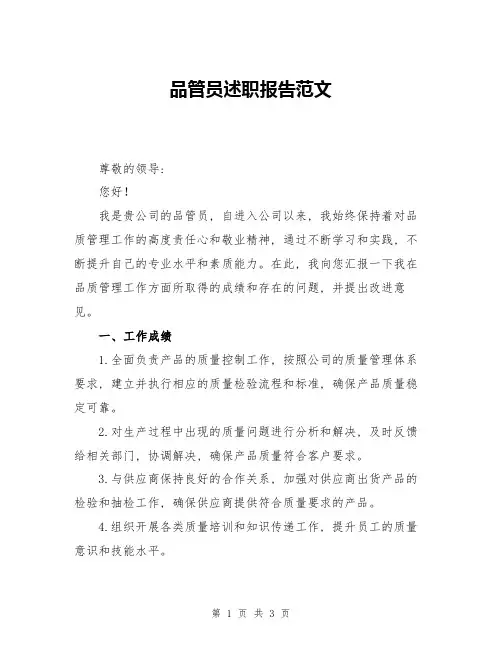 品管员述职报告范文

尊敬的领导：

您好！

我是贵公司的品管员，自进入公司以来，我始终保持着对品质管理工作的高度责任心和敬业精神，通过不断学习和实践，不断提升自己的专业水平和素质能力。在此，我向您汇报一下我在品质管理工作方面所取得的成绩和存在的问题，并提出改进意见。

一、工作成绩

1.全面负责产品的质量控制工作，按照公司的质量管理体系要求，建立并执行相应的质量检验流程和标准，确保产品质量稳定可靠。

2.对生产过程中出现的质量问题进行分析和解决，及时反馈给相关部门，协调解决，确保产品质量符合客户要求。

3.与供应商保持良好的合作关系，加强对供应商出货产品的检验和抽检工作，确保供应商提供符合质量要求的产品。

4.组织开展各类质量培训和知识传递工作，提升员工的质量意识和技能水平。

第 1 页 共 3 页